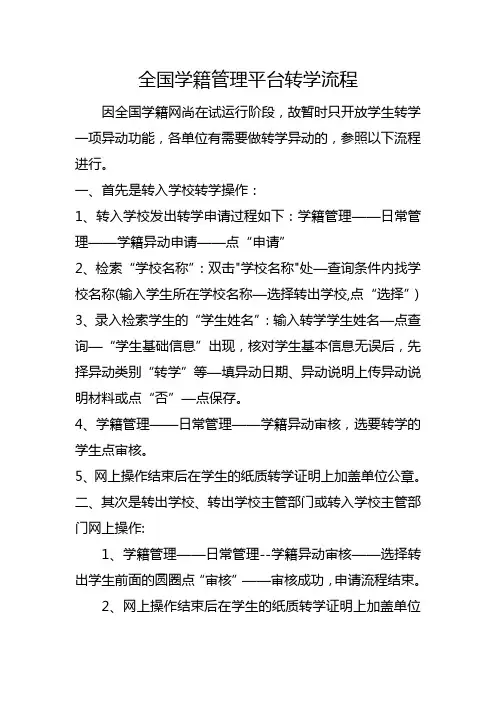 全国学籍管理平台转学流程

因全国学籍网尚在试运行阶段，故暂时只开放学生转学一项异动功能，各单位有需要做转学异动的，参照以下流程进行。

一、首先是转入学校转学操作：

1、转入学校发出转学申请过程如下：学籍管理——日常管理——学籍异动申请——点“申请”

2、检索“学校名称”：双击"学校名称"处—查询条件内找学校名称(输入学生所在学校名称—选择转出学校,点“选择”)

3、录入检索学生的“学生姓名”：输入转学学生姓名—点查询—“学生基础信息”出现，核对学生基本信息无误后，先择异动类别“转学”等—填异动日期、异动说明上传异动说明材料或点“否”—点保存。

4、学籍管理——日常管理——学籍异动审核，选要转学的学生点审核。

5、网上操作结束后在学生的纸质转学证明上加盖单位公章。

二、其次是转出学校、转出学校主管部门或转入学校主管部门网上操作:

1、学籍管理——日常管理--学籍异动审核——选择转出学生前面的圆圈点“审核”——审核成功，申请流程结束。

2、网上操作结束后在学生的纸质转学证明上加盖单位